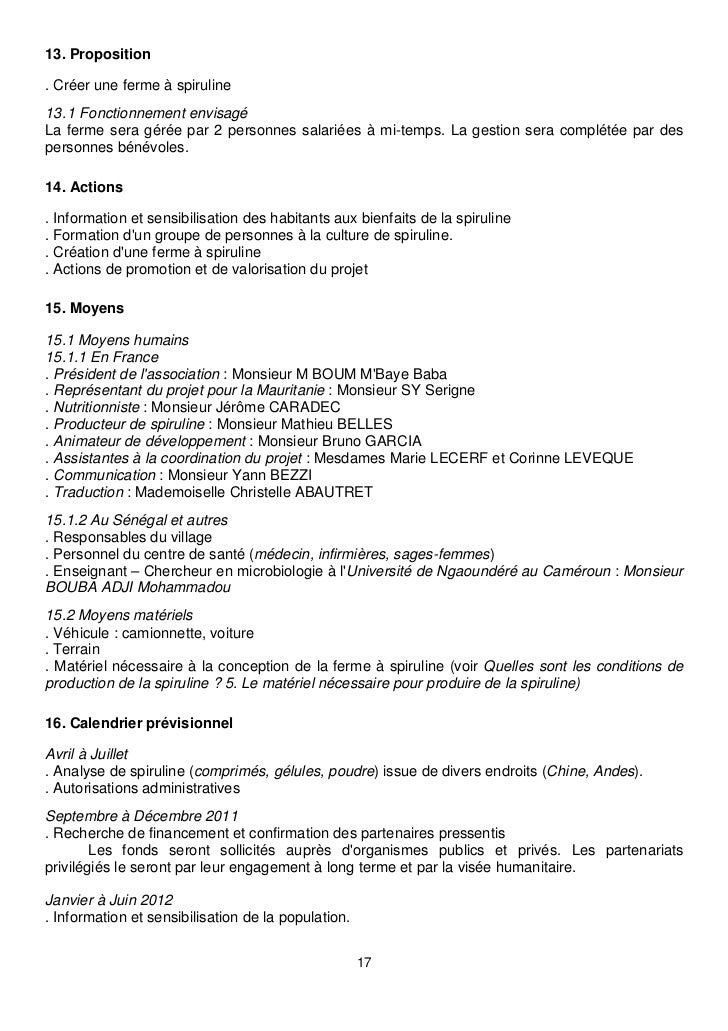 13. Proposition

. Créer une ferme à spiruline

13.1 Fonctionnement envisagé
La ferme sera gérée par 2 personnes salariées à mi-temps. La gestion sera complétée par des personnes bénévoles.

14. Actions

. Information et sensibilisation des habitants aux bienfaits de la spiruline
. Formation d'un groupe de personnes à la culture de spiruline.
. Création d'une ferme à spiruline
. Actions de promotion et de valorisation du projet

15. Moyens

15.1 Moyens humains
15.1.1 En France
. Président de l'association : Monsieur M BOUM M'Baye Baba
. Représentant du projet pour la Mauritanie : Monsieur SY Serigne
. Nutritionniste : Monsieur Jérôme CARADEC
. Producteur de spiruline : Monsieur Mathieu BELLES
. Animateur de développement : Monsieur Bruno GARCIA
. Assistantes à la coordination du projet : Mesdames Marie LECERF et Corinne LEVEQUE
. Communication : Monsieur Yann BEZZI
. Traduction : Mademoiselle Christelle ABAUTRET

15.1.2 Au Sénégal et autres
. Responsables du village
. Personnel du centre de santé (médecin, infirmières, sages-femmes)
. Enseignant – Chercheur en microbiologie à l'Université de Ngaoundéré au Caméroun : Monsieur BOUBA ADJI Mohammadou

15.2 Moyens matériels
. Véhicule : camionnette, voiture
. Terrain
. Matériel nécessaire à la conception de la ferme à spiruline (voir Quelles sont les conditions de production de la spiruline ? 5. Le matériel nécessaire pour produire de la spiruline)

16. Calendrier prévisionnel

Avril à Juillet
. Analyse de spiruline (comprimés, gélules, poudre) issue de divers endroits (Chine, Andes).
. Autorisations administratives

Septembre à Décembre 2011
. Recherche de financement et confirmation des partenaires pressentis
Les fonds seront sollicités auprès d'organismes publics et privés. Les partenariats privilégiés le seront par leur engagement à long terme et par la visée humanitaire.

Janvier à Juin 2012
. Information et sensibilisation de la population.

17